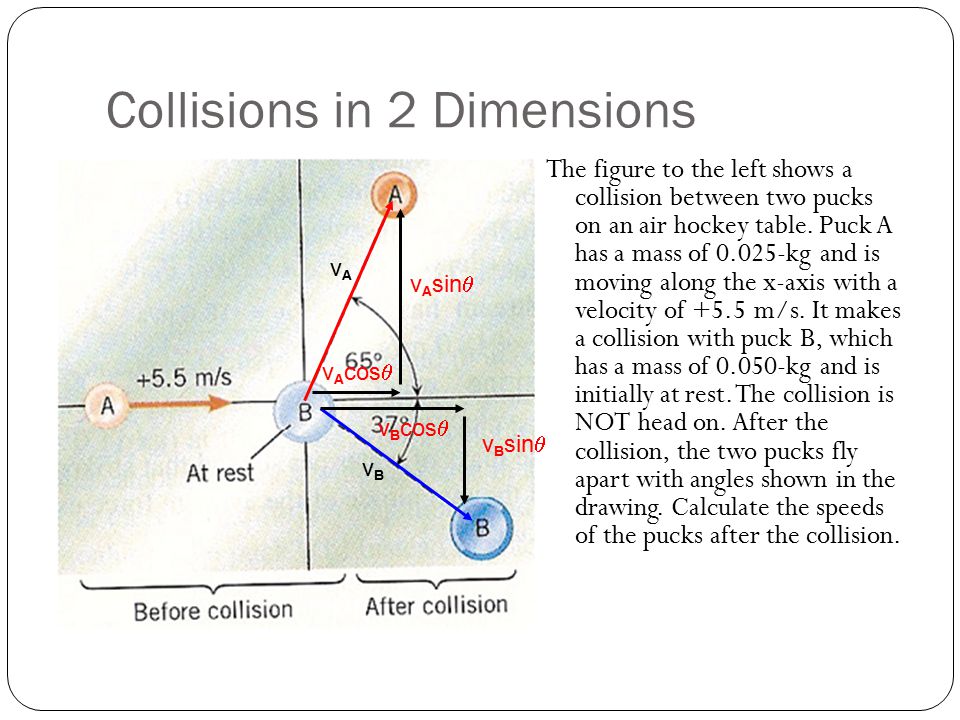 Collisions in 2 Dimensions

A

$v_A$

$v_A\sin\theta$

65°

$v_A\cos\theta$

+5.5 m/s

A

B

37°

$v_B\cos\theta$

$v_B\sin\theta$

At rest

$v_B$

B

Before collision

After collision

The figure to the left shows a collision between two pucks on an air hockey table. Puck A has a mass of 0.025-kg and is moving along the x-axis with a velocity of +5.5 m/s. It makes a collision with puck B, which has a mass of 0.050-kg and is initially at rest. The collision is NOT head on. After the collision, the two pucks fly apart with angles shown in the drawing. Calculate the speeds of the pucks after the collision.